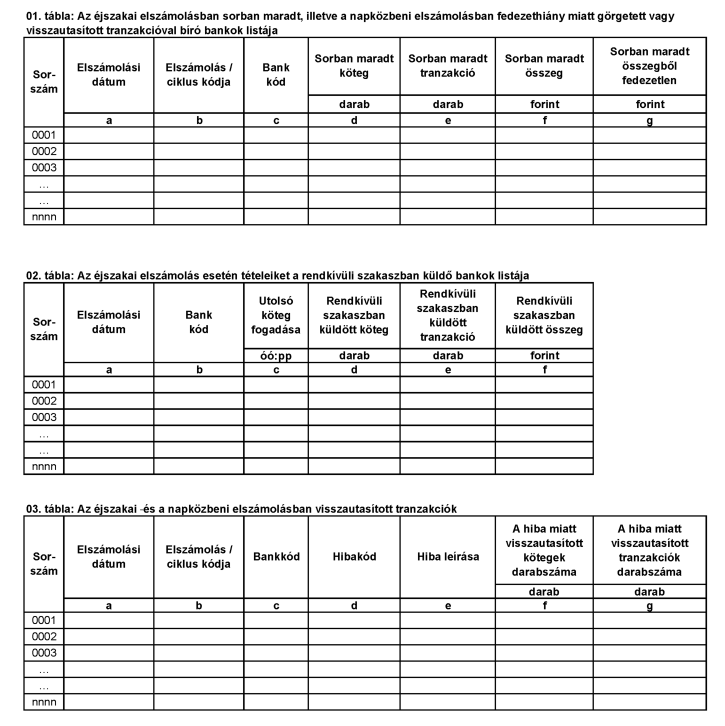 01. tábla: Az éjszakai elszámolásban sorban maradt, illetve a napközbeni elszámolásban fedezethiány miatt görgetett vagy visszautasított tranzakcióval bíró bankok listája

| Sor-szám | Elszámolási dátum | Elszámolás / ciklus kódja | Bank kód | Sorban maradt köteg | Sorban maradt tranzakció | Sorban maradt összeg | Sorban maradt összegből fedezetlen |
|---|---|---|---|---|---|---|---|
| | | | | darab | darab | forint | forint |
| | a | b | c | d | e | f | g |
| 0001 | | | | | | | |
| 0002 | | | | | | | |
| 0003 | | | | | | | |
| ... | | | | | | | |
| ... | | | | | | | |
| nnnn | | | | | | | |

02. tábla: Az éjszakai elszámolás esetén tételeiket a rendkívüli szakaszban küldő bankok listája

| Sor-szám | Elszámolási dátum | Bank kód | Utolsó köteg fogadása | Rendkívüli szakaszban küldött köteg | Rendkívüli szakaszban küldött tranzakció | Rendkívüli szakaszban küldött összeg |
|---|---|---|---|---|---|---|
| | | | óó:pp | darab | darab | forint |
| | a | b | c | d | e | f |
| 0001 | | | | | | |
| 0002 | | | | | | |
| 0003 | | | | | | |
| ... | | | | | | |
| ... | | | | | | |
| nnnn | | | | | | |

03. tábla: Az éjszakai -és a napközbeni elszámolásban visszautasított tranzakciók

| Sor-szám | Elszámolási dátum | Elszámolás / ciklus kódja | Bankkód | Hibakód | Hiba leírása | A hiba miatt visszautasított kötegek darabszáma | A hiba miatt visszautasított tranzakciók darabszáma |
|---|---|---|---|---|---|---|---|
| | | | | | | darab | darab |
| | a | b | c | d | e | f | g |
| 0001 | | | | | | | |
| 0002 | | | | | | | |
| 0003 | | | | | | | |
| ... | | | | | | | |
| ... | | | | | | | |
| nnnn | | | | | | | |